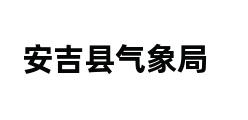 安吉县气象局